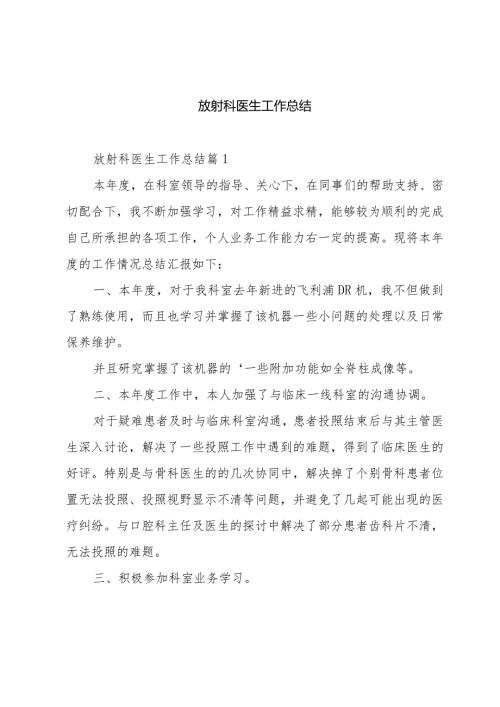 放射科医生工作总结

放射科医生工作总结篇 1

本年度，在科室领导的指导、关心下，在同事们的帮助支持、密切配合下，我不断加强学习，对工作精益求精，能够较为顺利的完成自己所承担的各项工作，个人业务工作能力右一定的提高。现将本年度的工作情况总结汇报如下：

一、本年度，对于我科室去年新进的飞利浦 DR 机，我不但做到了熟练使用，而且也学习并掌握了该机器一些小问题的处理以及日常保养维护。

并且研究掌握了该机器的‘一些附加功能如全脊柱成像等。

二、本年度工作中，本人加强了与临床一线科室的沟通协调。

对于疑难患者及时与临床科室沟通，患者投照结束后与其主管医生深入讨论，解决了一些投照工作中遇到的难题，得到了临床医生的好评。特别是与骨科医生的的几次协同中，解决掉了个别骨科患者位置无法投照、投照视野显示不清等问题，并避免了几起可能出现的医疗纠纷。与口腔科主任及医生的探讨中解决了部分患者齿科片不清，无法投照的难题。

三、积极参加科室业务学习。